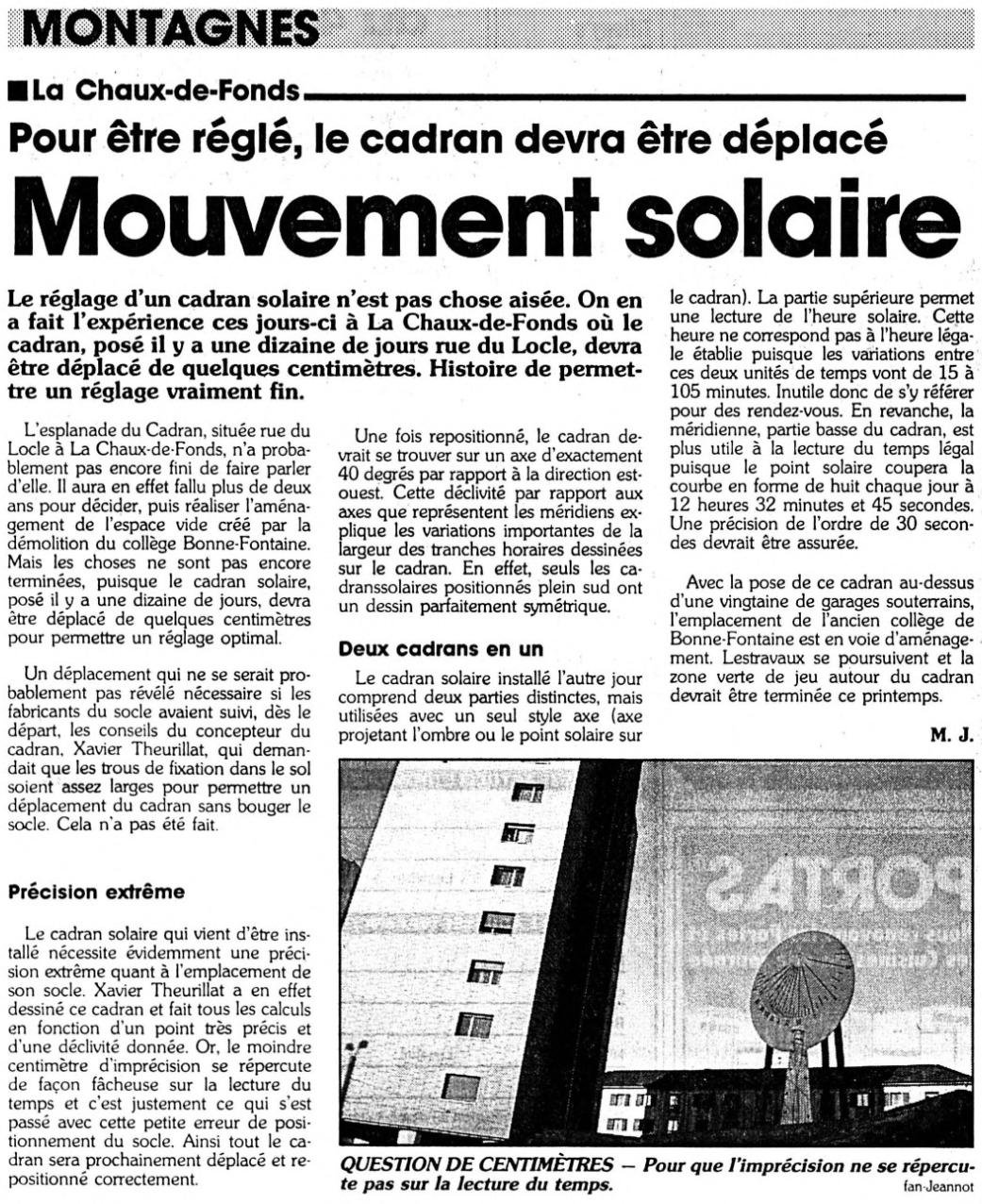 MONTAGNES

La Chaux-de-Fonds

Pour être réglé, le cadran devra être déplacé

Mouvement solaire

Le réglage d'un cadran solaire n'est pas chose aisée. On en a fait l'expérience ces jours-ci à La Chaux-de-Fonds où le cadran, posé il y a une dizaine de jours rue du Locle, devra être déplacé de quelques centimètres. Histoire de permettre un réglage vraiment fin.

L'esplanade du Cadran, située rue du Locle à La Chaux-de-Fonds, n'a probablement pas encore fini de faire parler d'elle. Il aura en effet fallu plus de deux ans pour décider, puis réaliser l'aménagement de l'espace vide créé par la démolition du collège Bonne-Fontaine. Mais les choses ne sont pas encore terminées, puisque le cadran solaire, posé il y a une dizaine de jours, devra être déplacé de quelques centimètres pour permettre un réglage optimal.

Un déplacement qui ne se serait probablement pas révélé nécessaire si les fabricants du socle avaient suivi, dès le départ, les conseils du concepteur du cadran, Xavier Theurillat, qui demandait que les trous de fixation dans le sol soient assez larges pour permettre un déplacement du cadran sans bouger le socle. Cela n'a pas été fait.

Précision extrême

Le cadran solaire qui vient d'être installé nécessite évidemment une précision extrême quant à l'emplacement de son socle. Xavier Theurillat a en effet dessiné ce cadran et fait tous les calculs en fonction d'un point très précis et d'une déclivité donnée. Or, le moindre centimètre d'imprécision se répercute de façon fâcheuse sur la lecture du temps et c'est justement ce qui s'est passé avec cette petite erreur de positionnement du socle. Ainsi tout le cadran sera prochainement déplacé et repositionné correctement.

Une fois repositionné, le cadran devrait se trouver sur un axe d'exactement 40 degrés par rapport à la direction est-ouest. Cette déclivité par rapport aux axes que représentent les méridiens explique les variations importantes de la largeur des tranches horaires dessinées sur le cadran. En effet, seuls les cadranssolaires positionnés plein sud ont un dessin parfaitement symétrique.

Deux cadrans en un

Le cadran solaire installé l'autre jour comprend deux parties distinctes, mais utilisées avec un seul style axe (axe projetant l'ombre ou le point solaire sur le cadran). La partie supérieure permet une lecture de l'heure solaire. Cette heure ne correspond pas à l'heure légale établie puisque les variations entre ces deux unités de temps vont de 15 à 105 minutes. Inutile donc de s'y référer pour des rendez-vous. En revanche, la méridienne, partie basse du cadran, est plus utile à la lecture du temps légal puisque le point solaire coupera la courbe en forme de huit chaque jour à 12 heures 32 minutes et 45 secondes. Une précision de l'ordre de 30 secondes devrait être assurée.

Avec la pose de ce cadran au-dessus d'une vingtaine de garages souterrains, l'emplacement de l'ancien collège de Bonne-Fontaine est en voie d'aménagement. Lestravaux se poursuivent et la zone verte de jeu autour du cadran devrait être terminée ce printemps.

M. J.

PORTAS

QUESTION DE CENTIMÈTRES — Pour que l'imprécision ne se répercute pas sur la lecture du temps.

fan-Jeannot